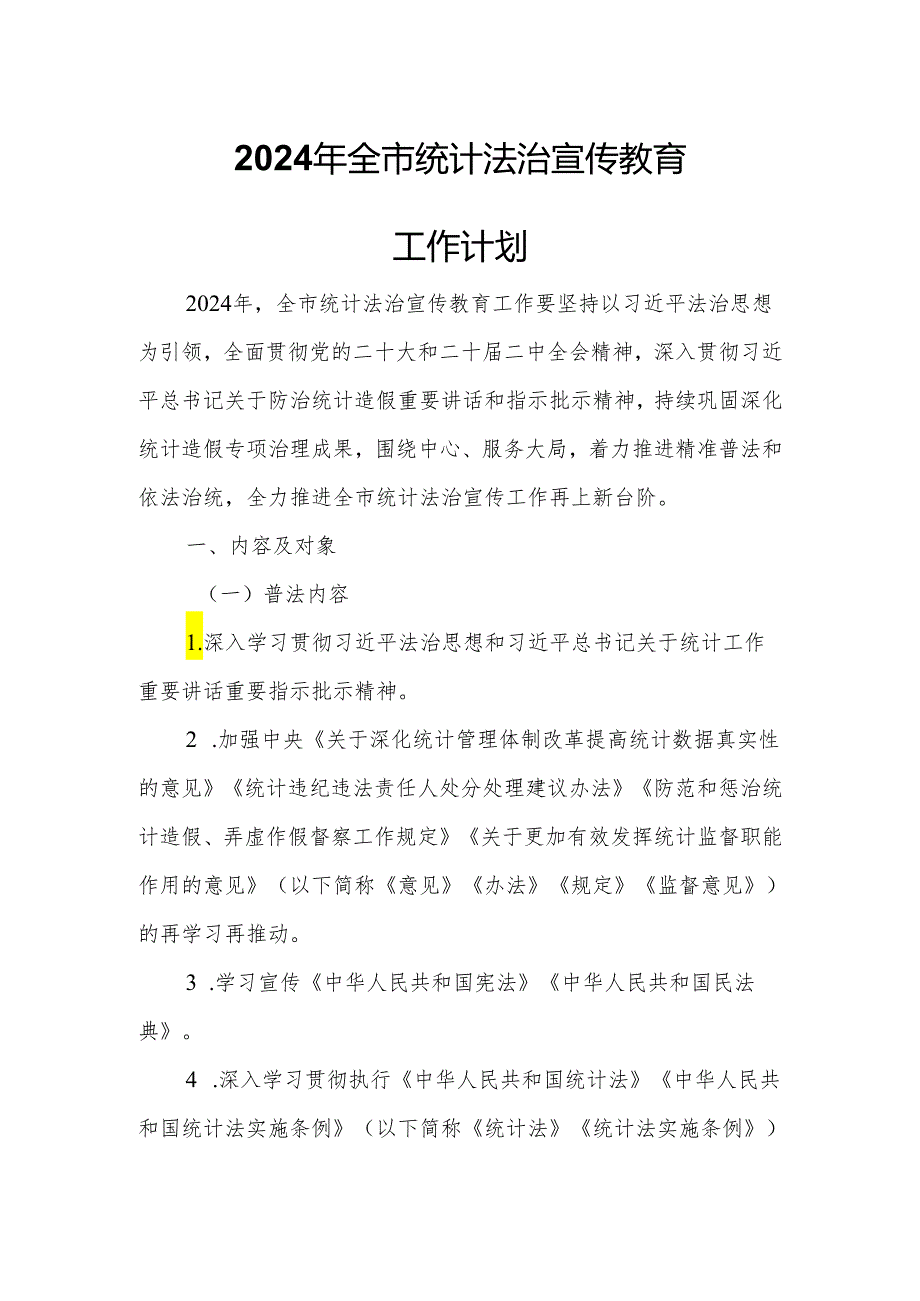 2024年全市统计法治宣传教育

工作计划

2024年，全市统计法治宣传教育工作要坚持以习近平法治思想为引领，全面贯彻党的二十大和二十届二中全会精神，深入贯彻习近平总书记关于防治统计造假重要讲话和指示批示精神，持续巩固深化统计造假专项治理成果，围绕中心、服务大局，着力推进精准普法和依法治统，全力推进全市统计法治宣传工作再上新台阶。

一、内容及对象

（一）普法内容

1.深入学习贯彻习近平法治思想和习近平总书记关于统计工作重要讲话重要指示批示精神。

2 .加强中央《关于深化统计管理体制改革提高统计数据真实性的意见》《统计违纪违法责任人处分处理建议办法》《防范和惩治统计造假、弄虚作假督察工作规定》《关于更加有效发挥统计监督职能作用的意见》（以下简称《意见》《办法》《规定》《监督意见》）的再学习再推动。

3 .学习宣传《中华人民共和国宪法》《中华人民共和国民法典》。

4 .深入学习贯彻执行《中华人民共和国统计法》《中华人民共和国统计法实施条例》（以下简称《统计法》《统计法实施条例》）